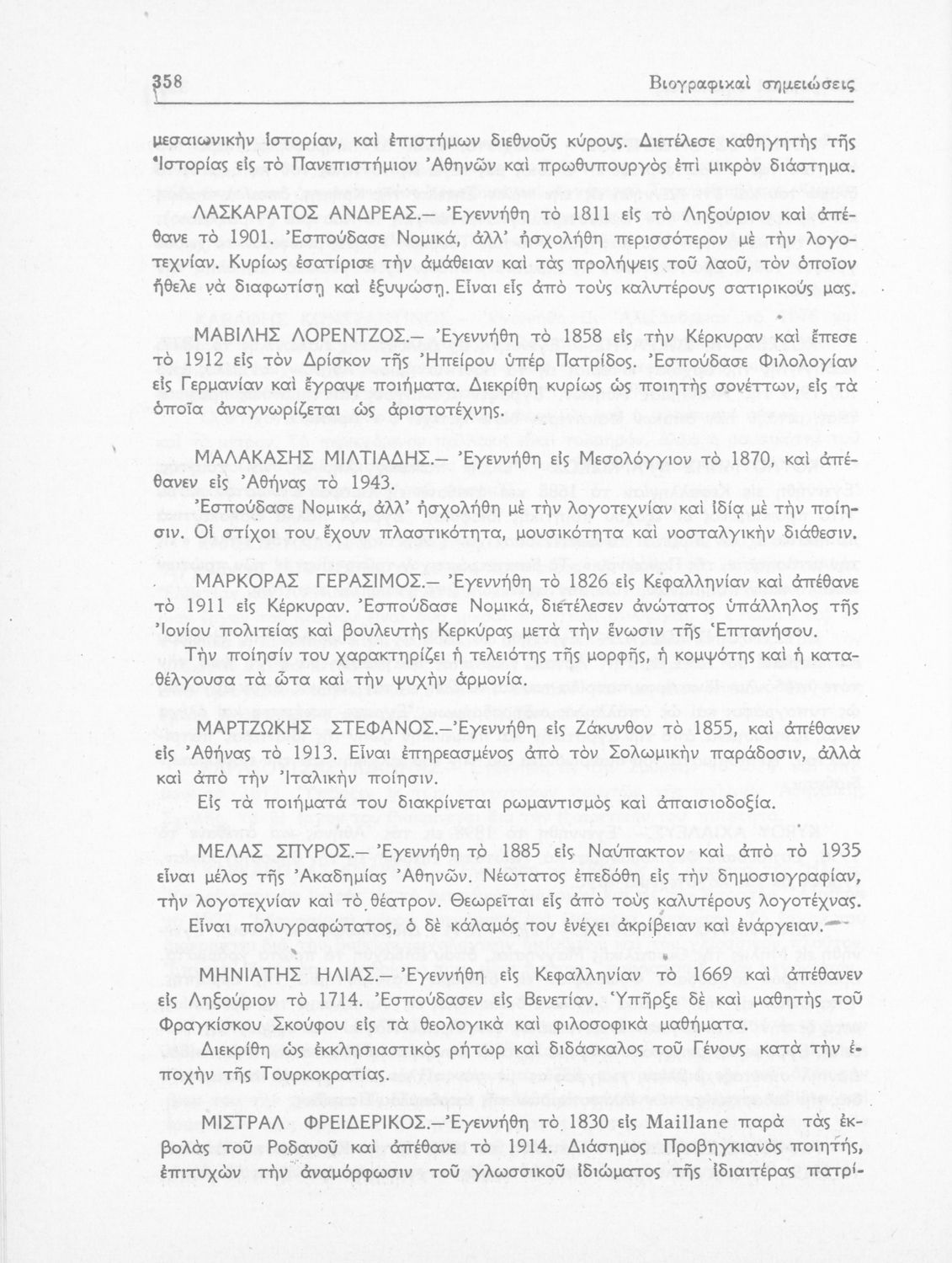 358 Βιογραφικαὶ σημειώσεις

μεσαιωνικὴν ἱστορίαν, καὶ ἐπιστήμων διεθνοῦς κύρους. Διετέλεσε καθηγητὴς τῆς Ἱστορίας εἰς τὸ Πανεπιστήμιον Ἀθηνῶν καὶ πρωθυπουργὸς ἐπὶ μικρὸν διάστημα.

ΛΑΣΚΑΡΑΤΟΣ ΑΝΔΡΕΑΣ.— Ἐγεννήθη τὸ 1811 εἰς τὸ Ληξούριον καὶ ἀπέθανε τὸ 1901. Ἐσπούδασε Νομικά, ἀλλ' ἠσχολήθη περισσότερον μὲ τὴν λογοτεχνίαν. Κυρίως ἐσατίρισε τὴν ἀμάθειαν καὶ τὰς προλήψεις τοῦ λαοῦ, τὸν ὁποῖον ἤθελε νὰ διαφωτίσῃ καὶ ἐξυψώσῃ. Εἶναι εἷς ἀπὸ τοὺς καλυτέρους σατιρικούς μας.

ΜΑΒΙΛΗΣ ΛΟΡΕΝΤΖΟΣ.— Ἐγεννήθη τὸ 1858 εἰς τὴν Κέρκυραν καὶ ἔπεσε τὸ 1912 εἰς τὸν Δρίσκον τῆς Ἠπείρου ὑπὲρ Πατρίδος. Ἐσπούδασε Φιλολογίαν εἰς Γερμανίαν καὶ ἔγραψε ποιήματα. Διεκρίθη κυρίως ὡς ποιητὴς σονέττων, εἰς τὰ ὁποῖα ἀναγνωρίζεται ὡς ἀριστοτέχνης.

ΜΑΛΑΚΑΣΗΣ ΜΙΛΤΙΑΔΗΣ.— Ἐγεννήθη εἰς Μεσολόγγιον τὸ 1870, καὶ ἀπέθανεν εἰς Ἀθήνας τὸ 1943.
Ἐσπούδασε Νομικά, ἀλλ' ἠσχολήθη μὲ τὴν λογοτεχνίαν καὶ ἰδίᾳ μὲ τὴν ποίησιν. Οἱ στίχοι του ἔχουν πλαστικότητα, μουσικότητα καὶ νοσταλγικὴν διάθεσιν.

ΜΑΡΚΟΡΑΣ ΓΕΡΑΣΙΜΟΣ.— Ἐγεννήθη τὸ 1826 εἰς Κεφαλληνίαν καὶ ἀπέθανε τὸ 1911 εἰς Κέρκυραν. Ἐσπούδασε Νομικά, διετέλεσεν ἀνώτατος ὑπάλληλος τῆς Ἰονίου πολιτείας καὶ βουλευτὴς Κερκύρας μετὰ τὴν ἕνωσιν τῆς Ἑπτανήσου.
Τὴν ποίησίν του χαρακτηρίζει ἡ τελειότης τῆς μορφῆς, ἡ κομψότης καὶ ἡ καταθέλγουσα τὰ ὦτα καὶ τὴν ψυχὴν ἁρμονία.

ΜΑΡΤΖΩΚΗΣ ΣΤΕΦΑΝΟΣ.—Ἐγεννήθη εἰς Ζάκυνθον τὸ 1855, καὶ ἀπέθανεν εἰς Ἀθήνας τὸ 1913. Εἶναι ἐπηρεασμένος ἀπὸ τὸν Σολωμικὴν παράδοσιν, ἀλλὰ καὶ ἀπὸ τὴν Ἰταλικὴν ποίησιν.
Εἰς τὰ ποιήματά του διακρίνεται ρωμαντισμὸς καὶ ἀπαισιοδοξία.

ΜΕΛΑΣ ΣΠΥΡΟΣ.— Ἐγεννήθη τὸ 1885 εἰς Ναύπακτον καὶ ἀπὸ τὸ 1935 εἶναι μέλος τῆς Ἀκαδημίας Ἀθηνῶν. Νεώτατος ἐπεδόθη εἰς τὴν δημοσιογραφίαν, τὴν λογοτεχνίαν καὶ τὸ θέατρον. Θεωρεῖται εἷς ἀπὸ τοὺς καλυτέρους λογοτέχνας.
Εἶναι πολυγραφώτατος, ὁ δὲ κάλαμός του ἐνέχει ἀκρίβειαν καὶ ἐνάργειαν.

ΜΗΝΙΑΤΗΣ ΗΛΙΑΣ.— Ἐγεννήθη εἰς Κεφαλληνίαν τὸ 1669 καὶ ἀπέθανεν εἰς Ληξούριον τὸ 1714. Ἐσπούδασεν εἰς Βενετίαν. Ὑπῆρξε δὲ καὶ μαθητὴς τοῦ Φραγκίσκου Σκούφου εἰς τὰ θεολογικὰ καὶ φιλοσοφικὰ μαθήματα.
Διεκρίθη ὡς ἐκκλησιαστικὸς ρήτωρ καὶ διδάσκαλος τοῦ Γένους κατὰ τὴν ἐποχὴν τῆς Τουρκοκρατίας.

ΜΙΣΤΡΑΛ ΦΡΕΙΔΕΡΙΚΟΣ.—Ἐγεννήθη τὸ 1830 εἰς Maillane παρὰ τὰς ἐκβολὰς τοῦ Ροδανοῦ καὶ ἀπέθανε τὸ 1914. Διάσημος Προβηγκιανὸς ποιητής, ἐπιτυχὼν τὴν ἀναμόρφωσιν τοῦ γλωσσικοῦ ἰδιώματος τῆς ἰδιαιτέρας πατρί-